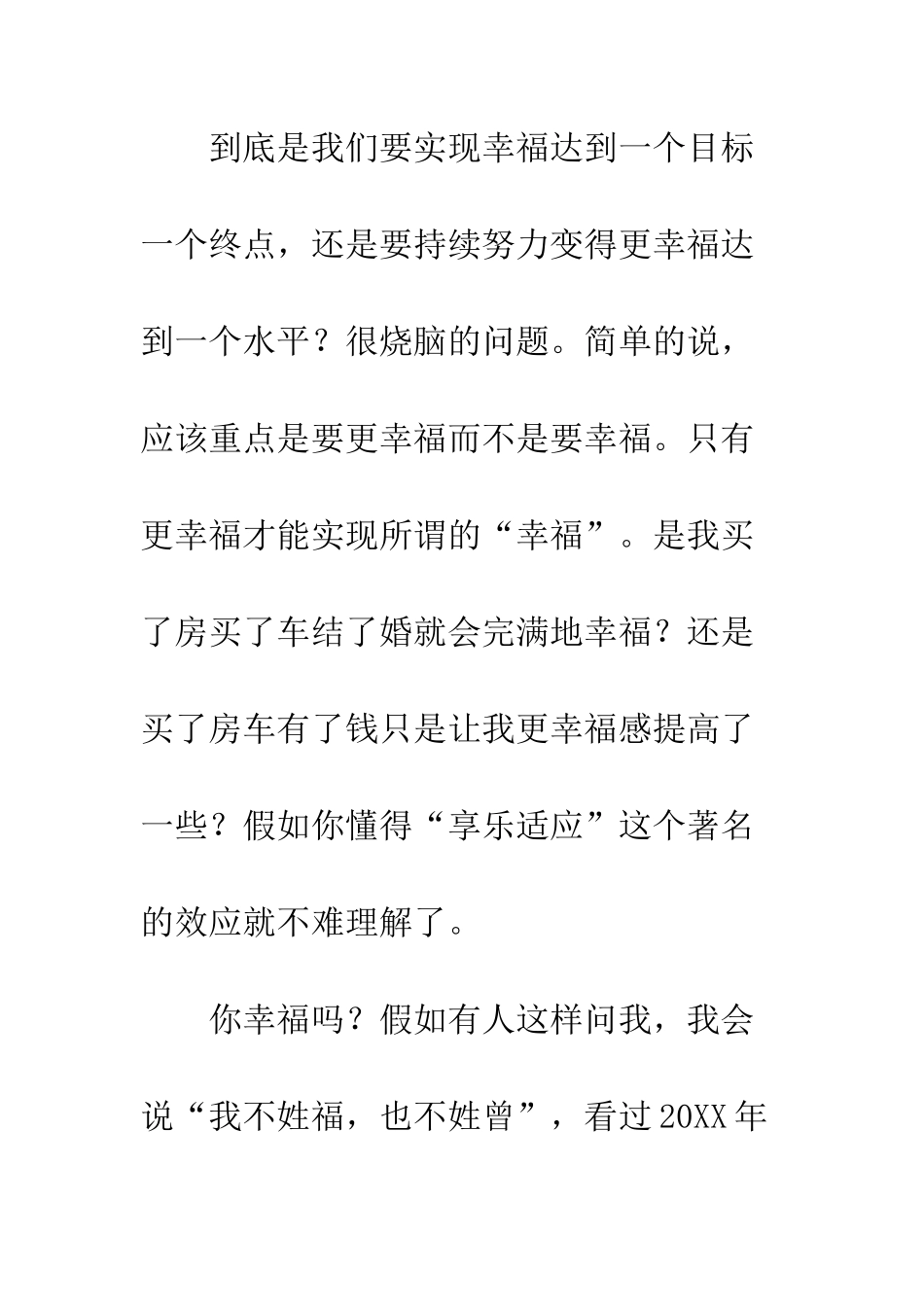 到底是我们要实现幸福达到一个目标一个终点，还是要持续努力变得更幸福达到一个水平？很烧脑的问题。简单的说，应该重点是要更幸福而不是要幸福。只有更幸福才能实现所谓的“幸福”。是我买了房买了车结了婚就会完满地幸福？还是买了房车有了钱只是让我更幸福感提高了一些？假如你懂得“享乐适应”这个著名的效应就不难理解了。

你幸福吗？假如有人这样问我，我会说“我不姓福，也不姓曾”，看过20XX年